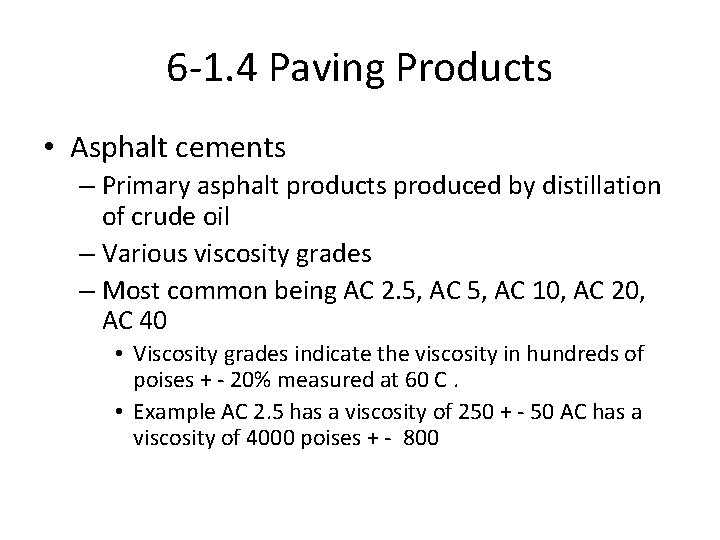 6-1.4 Paving Products

• Asphalt cements
– Primary asphalt products produced by distillation of crude oil
– Various viscosity grades
– Most common being AC 2.5, AC 5, AC 10, AC 20, AC 40
• Viscosity grades indicate the viscosity in hundreds of poises + - 20% measured at 60 C .
• Example AC 2.5 has a viscosity of 250 + - 50 AC has a viscosity of 4000 poises + - 800